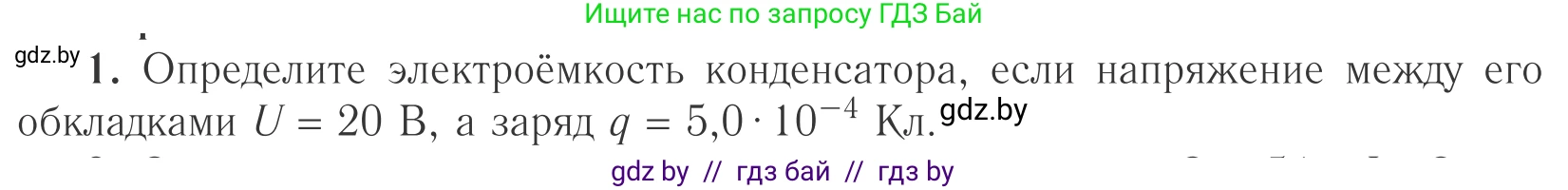 Ищите нас по запросу ГДЗ Бай

gdz.by

1. Определите электроёмкость конденсатора, если напряжение между его обкладками $U = 20$ В, а заряд $q = 5{,}0 \cdot 10^{-4}$ Кл.

gdz.by

gdz by // гдз бай // гдз by